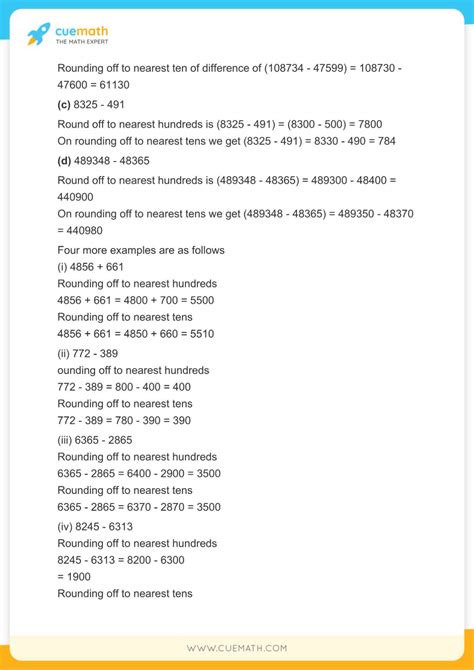 cuemath
THE MATH EXPERT

Rounding off to nearest ten of difference of (108734 - 47599) = 108730 - 47600 = 61130

**(c)** 8325 - 491

Round off to nearest hundreds is (8325 - 491) = (8300 - 500) = 7800
On rounding off to nearest tens we get (8325 - 491) = 8330 - 490 = 784

**(d)** 489348 - 48365

Round off to nearest hundreds is (489348 - 48365) = 489300 - 48400 = 440900
On rounding off to nearest tens we get (489348 - 48365) = 489350 - 48370 = 440980

Four more examples are as follows
(i) 4856 + 661
Rounding off to nearest hundreds
4856 + 661 = 4800 + 700 = 5500
Rounding off to nearest tens
4856 + 661 = 4850 + 660 = 5510

(ii) 772 - 389
ounding off to nearest hundreds
772 - 389 = 800 - 400 = 400
Rounding off to nearest tens
772 - 389 = 780 - 390 = 390

(iii) 6365 - 2865
Rounding off to nearest hundreds
6365 - 2865 = 6400 - 2900 = 3500
Rounding off to nearest tens
6365 - 2865 = 6370 - 2870 = 3500

(iv) 8245 - 6313
Rounding off to nearest hundreds
8245 - 6313 = 8200 - 6300
= 1900
Rounding off to nearest tens

WWW.CUEMATH.COM